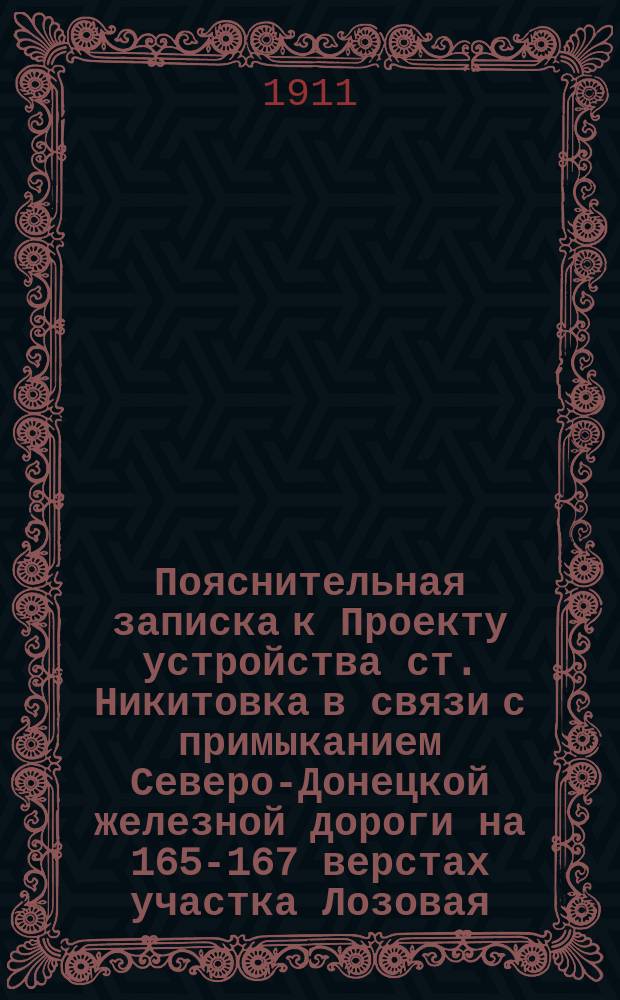 1911

Пояснительная записка к Проекту устройства ст. Никитовка в связи с примыканием Северо-Донецкой железной дороги на 165-167 верстах участка Лозовая